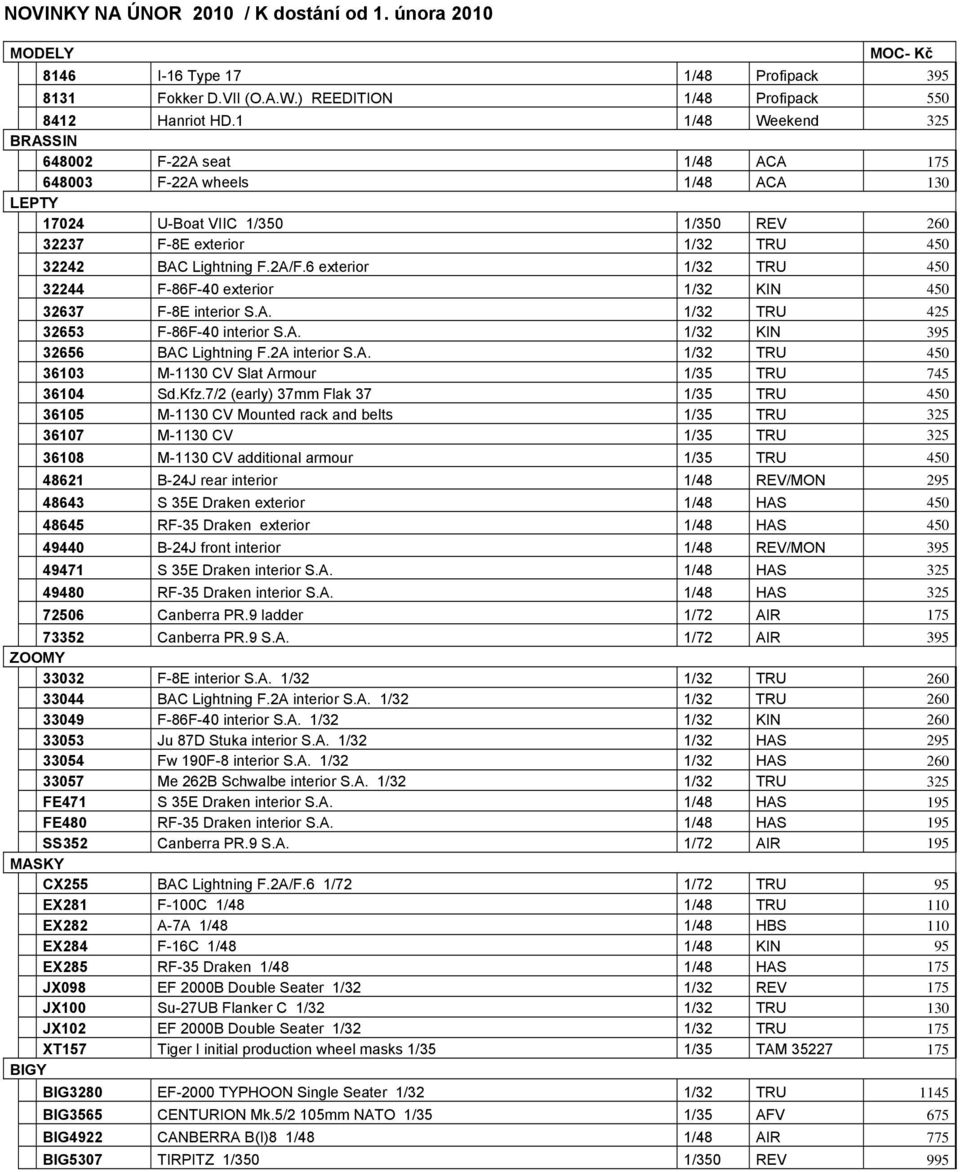 NOVINKY NA ÚNOR 2010 / K dostání od 1. února 2010

| MODELY | | | | MOC- Kč |
|---|---|---|---|---|
| 8146 | I-16 Type 17 | 1/48 | Profipack | 395 |
| 8131 | Fokker D.VII (O.A.W.) REEDITION | 1/48 | Profipack | 550 |
| 8412 | Hanriot HD.1 | 1/48 | Weekend | 325 |
| BRASSIN | | | | |
| 648002 | F-22A seat | 1/48 | ACA | 175 |
| 648003 | F-22A wheels | 1/48 | ACA | 130 |
| LEPTY | | | | |
| 17024 | U-Boat VIIC 1/350 | 1/350 | REV | 260 |
| 32237 | F-8E exterior | 1/32 | TRU | 450 |
| 32242 | BAC Lightning F.2A/F.6 exterior | 1/32 | TRU | 450 |
| 32244 | F-86F-40 exterior | 1/32 | KIN | 450 |
| 32637 | F-8E interior S.A. | 1/32 | TRU | 425 |
| 32653 | F-86F-40 interior S.A. | 1/32 | KIN | 395 |
| 32656 | BAC Lightning F.2A interior S.A. | 1/32 | TRU | 450 |
| 36103 | M-1130 CV Slat Armour | 1/35 | TRU | 745 |
| 36104 | Sd.Kfz.7/2 (early) 37mm Flak 37 | 1/35 | TRU | 450 |
| 36105 | M-1130 CV Mounted rack and belts | 1/35 | TRU | 325 |
| 36107 | M-1130 CV | 1/35 | TRU | 325 |
| 36108 | M-1130 CV additional armour | 1/35 | TRU | 450 |
| 48621 | B-24J rear interior | 1/48 | REV/MON | 295 |
| 48643 | S 35E Draken exterior | 1/48 | HAS | 450 |
| 48645 | RF-35 Draken exterior | 1/48 | HAS | 450 |
| 49440 | B-24J front interior | 1/48 | REV/MON | 395 |
| 49471 | S 35E Draken interior S.A. | 1/48 | HAS | 325 |
| 49480 | RF-35 Draken interior S.A. | 1/48 | HAS | 325 |
| 72506 | Canberra PR.9 ladder | 1/72 | AIR | 175 |
| 73352 | Canberra PR.9 S.A. | 1/72 | AIR | 395 |
| ZOOMY | | | | |
| 33032 | F-8E interior S.A. 1/32 | 1/32 | TRU | 260 |
| 33044 | BAC Lightning F.2A interior S.A. 1/32 | 1/32 | TRU | 260 |
| 33049 | F-86F-40 interior S.A. 1/32 | 1/32 | KIN | 260 |
| 33053 | Ju 87D Stuka interior S.A. 1/32 | 1/32 | HAS | 295 |
| 33054 | Fw 190F-8 interior S.A. 1/32 | 1/32 | HAS | 260 |
| 33057 | Me 262B Schwalbe interior S.A. 1/32 | 1/32 | TRU | 325 |
| FE471 | S 35E Draken interior S.A. | 1/48 | HAS | 195 |
| FE480 | RF-35 Draken interior S.A. | 1/48 | HAS | 195 |
| SS352 | Canberra PR.9 S.A. | 1/72 | AIR | 195 |
| MASKY | | | | |
| CX255 | BAC Lightning F.2A/F.6 1/72 | 1/72 | TRU | 95 |
| EX281 | F-100C 1/48 | 1/48 | TRU | 110 |
| EX282 | A-7A 1/48 | 1/48 | HBS | 110 |
| EX284 | F-16C 1/48 | 1/48 | KIN | 95 |
| EX285 | RF-35 Draken 1/48 | 1/48 | HAS | 175 |
| JX098 | EF 2000B Double Seater 1/32 | 1/32 | REV | 175 |
| JX100 | Su-27UB Flanker C 1/32 | 1/32 | TRU | 130 |
| JX102 | EF 2000B Double Seater 1/32 | 1/32 | TRU | 175 |
| XT157 | Tiger I initial production wheel masks 1/35 | 1/35 | TAM 35227 | 175 |
| BIGY | | | | |
| BIG3280 | EF-2000 TYPHOON Single Seater 1/32 | 1/32 | TRU | 1145 |
| BIG3565 | CENTURION Mk.5/2 105mm NATO 1/35 | 1/35 | AFV | 675 |
| BIG4922 | CANBERRA B(I)8 1/48 | 1/48 | AIR | 775 |
| BIG5307 | TIRPITZ 1/350 | 1/350 | REV | 995 |